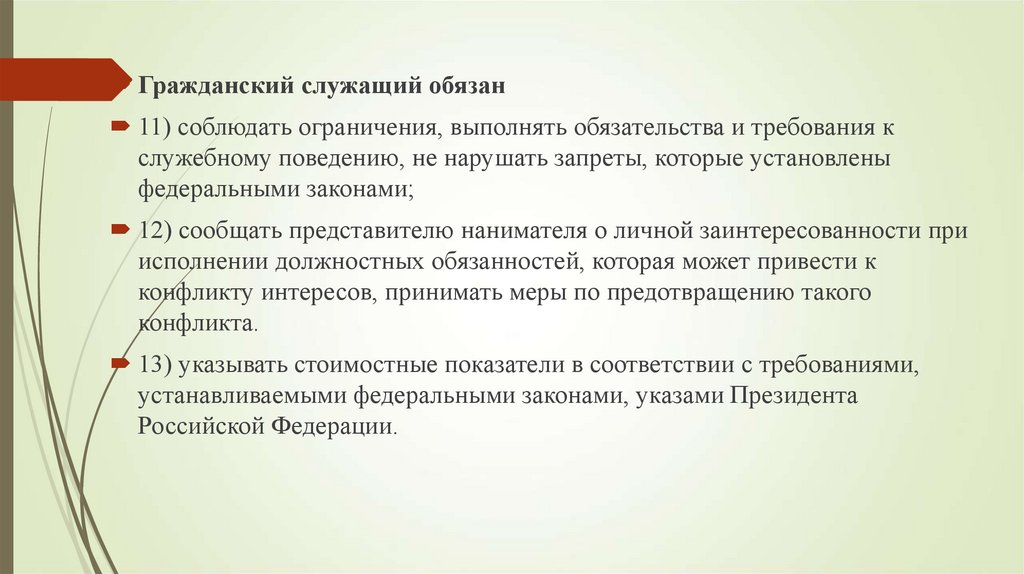 Гражданский служащий обязан

11) соблюдать ограничения, выполнять обязательства и требования к служебному поведению, не нарушать запреты, которые установлены федеральными законами;

12) сообщать представителю нанимателя о личной заинтересованности при исполнении должностных обязанностей, которая может привести к конфликту интересов, принимать меры по предотвращению такого конфликта.

13) указывать стоимостные показатели в соответствии с требованиями, устанавливаемыми федеральными законами, указами Президента Российской Федерации.